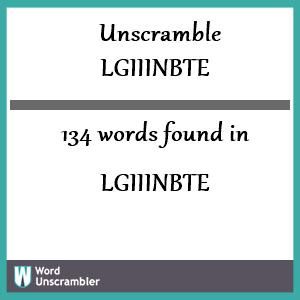 Unscramble
LGIIINBTE

134 words found in

LGIIINBTE

W
Word
Unscrambler